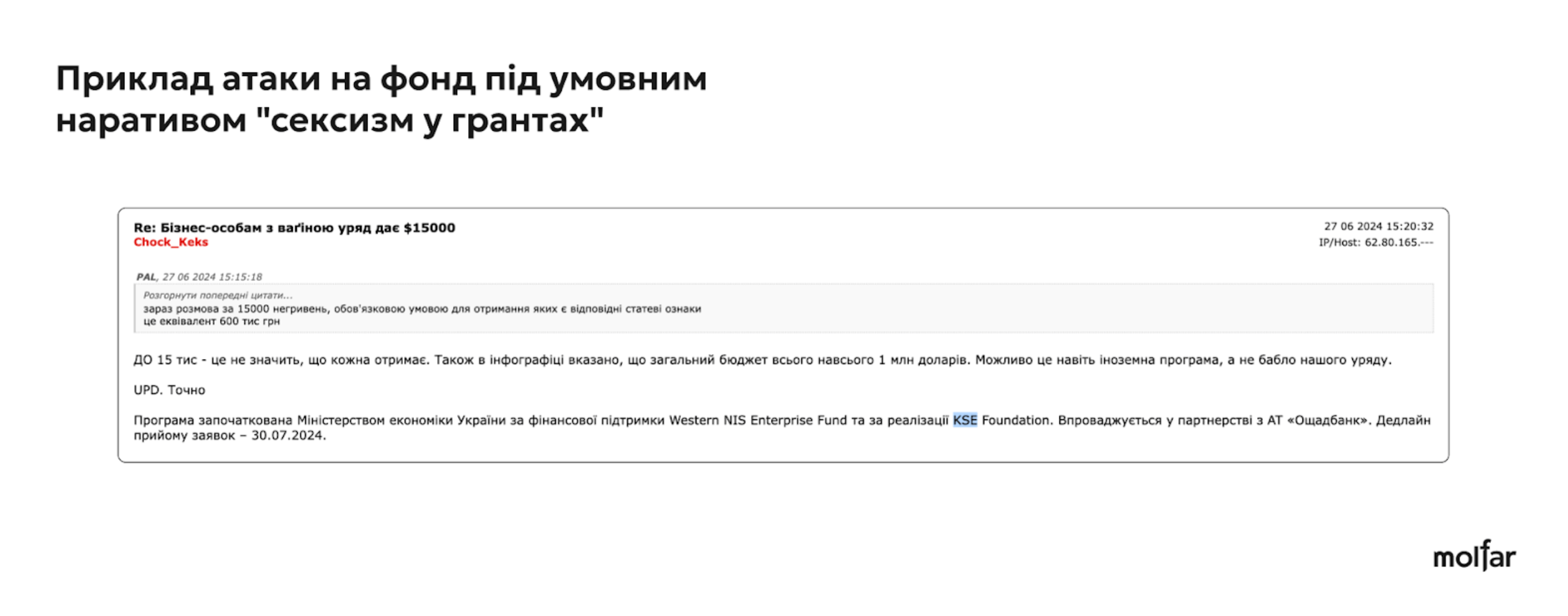 Приклад атаки на фонд під умовним наративом "сексизм у грантах"

Re: Бізнес-особам з ваґіною уряд дає $15000
Chock_Keks

27 06 2024 15:20:32
IP/Host: 62.80.165.---

PAL, 27 06 2024 15:15:18

Розгорнути попередні цитати...
зараз розмова за 15000 негривень, обов'язковою умовою для отримання яких є відповідні статеві ознаки
це еквівалент 600 тис грн

ДО 15 тис - це не значить, що кожна отримає. Також в інфографіці вказано, що загальний бюджет всього навсього 1 млн доларів. Можливо це навіть іноземна програма, а не бабло нашого уряду.

UPD. Точно

Програма започаткована Міністерством економіки України за фінансової підтримки Western NIS Enterprise Fund та за реалізації KSE Foundation. Впроваджується у партнерстві з АТ «Ощадбанк». Дедлайн прийому заявок – 30.07.2024.

molfar